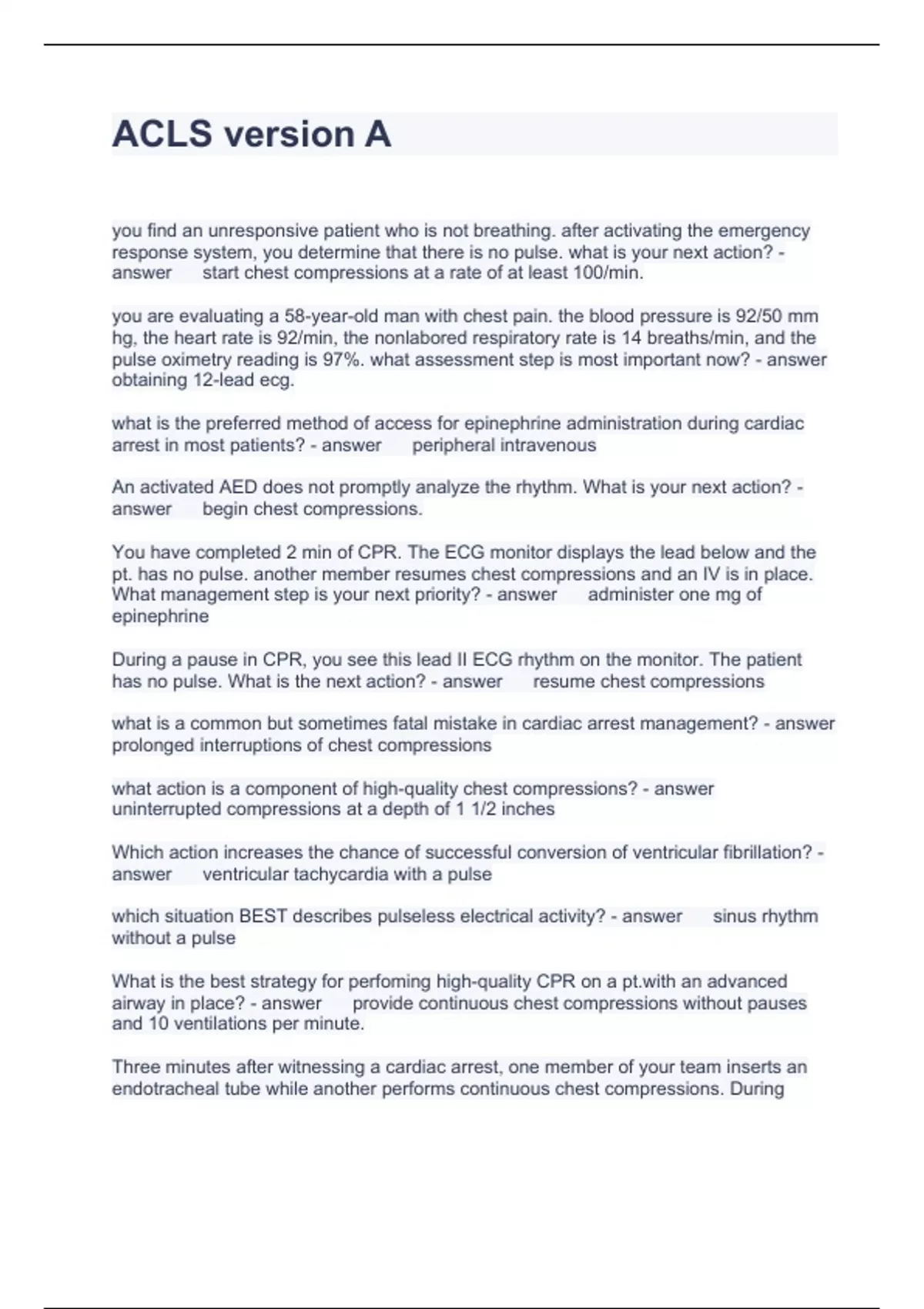 ACLS version A

you find an unresponsive patient who is not breathing. after activating the emergency response system, you determine that there is no pulse. what is your next action? - answer start chest compressions at a rate of at least 100/min.

you are evaluating a 58-year-old man with chest pain. the blood pressure is 92/50 mm hg, the heart rate is 92/min, the nonlabored respiratory rate is 14 breaths/min, and the pulse oximetry reading is 97%. what assessment step is most important now? - answer obtaining 12-lead ecg.

what is the preferred method of access for epinephrine administration during cardiac arrest in most patients? - answer peripheral intravenous

An activated AED does not promptly analyze the rhythm. What is your next action? - answer begin chest compressions.

You have completed 2 min of CPR. The ECG monitor displays the lead below and the pt. has no pulse. another member resumes chest compressions and an IV is in place. What management step is your next priority? - answer administer one mg of epinephrine

During a pause in CPR, you see this lead II ECG rhythm on the monitor. The patient has no pulse. What is the next action? - answer resume chest compressions

what is a common but sometimes fatal mistake in cardiac arrest management? - answer prolonged interruptions of chest compressions

what action is a component of high-quality chest compressions? - answer uninterrupted compressions at a depth of 1 1/2 inches

Which action increases the chance of successful conversion of ventricular fibrillation? - answer ventricular tachycardia with a pulse

which situation BEST describes pulseless electrical activity? - answer sinus rhythm without a pulse

What is the best strategy for perfoming high-quality CPR on a pt.with an advanced airway in place? - answer provide continuous chest compressions without pauses and 10 ventilations per minute.

Three minutes after witnessing a cardiac arrest, one member of your team inserts an endotracheal tube while another performs continuous chest compressions. During